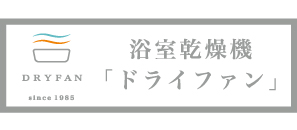 DRYFAN

since 1985

浴室乾燥機
「ドライファン」